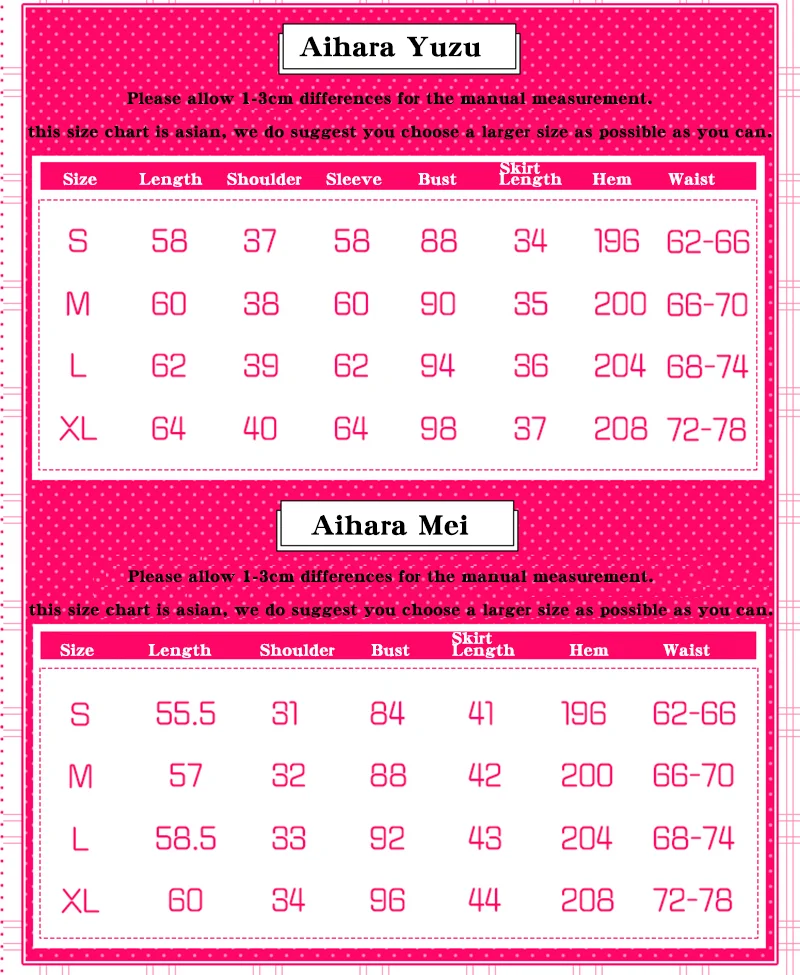 Aihara Yuzu

Please allow 1-3cm differences for the manual measurement.

this size chart is asian, we do suggest you choose a larger size as possible as you can.

| Size | Length | Shoulder | Sleeve | Bust | Skirt Length | Hem | Waist |
|---|---|---|---|---|---|---|---|
| S | 58 | 37 | 58 | 88 | 34 | 196 | 62-66 |
| M | 60 | 38 | 60 | 90 | 35 | 200 | 66-70 |
| L | 62 | 39 | 62 | 94 | 36 | 204 | 68-74 |
| XL | 64 | 40 | 64 | 98 | 37 | 208 | 72-78 |

Aihara Mei

Please allow 1-3cm differences for the manual measurement.

this size chart is asian, we do suggest you choose a larger size as possible as you can.

| Size | Length | Shoulder | Bust | Skirt Length | Hem | Waist |
|---|---|---|---|---|---|---|
| S | 55.5 | 31 | 84 | 41 | 196 | 62-66 |
| M | 57 | 32 | 88 | 42 | 200 | 66-70 |
| L | 58.5 | 33 | 92 | 43 | 204 | 68-74 |
| XL | 60 | 34 | 96 | 44 | 208 | 72-78 |